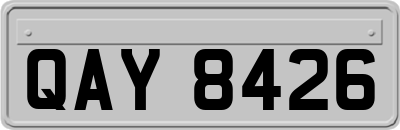 QAY 8426